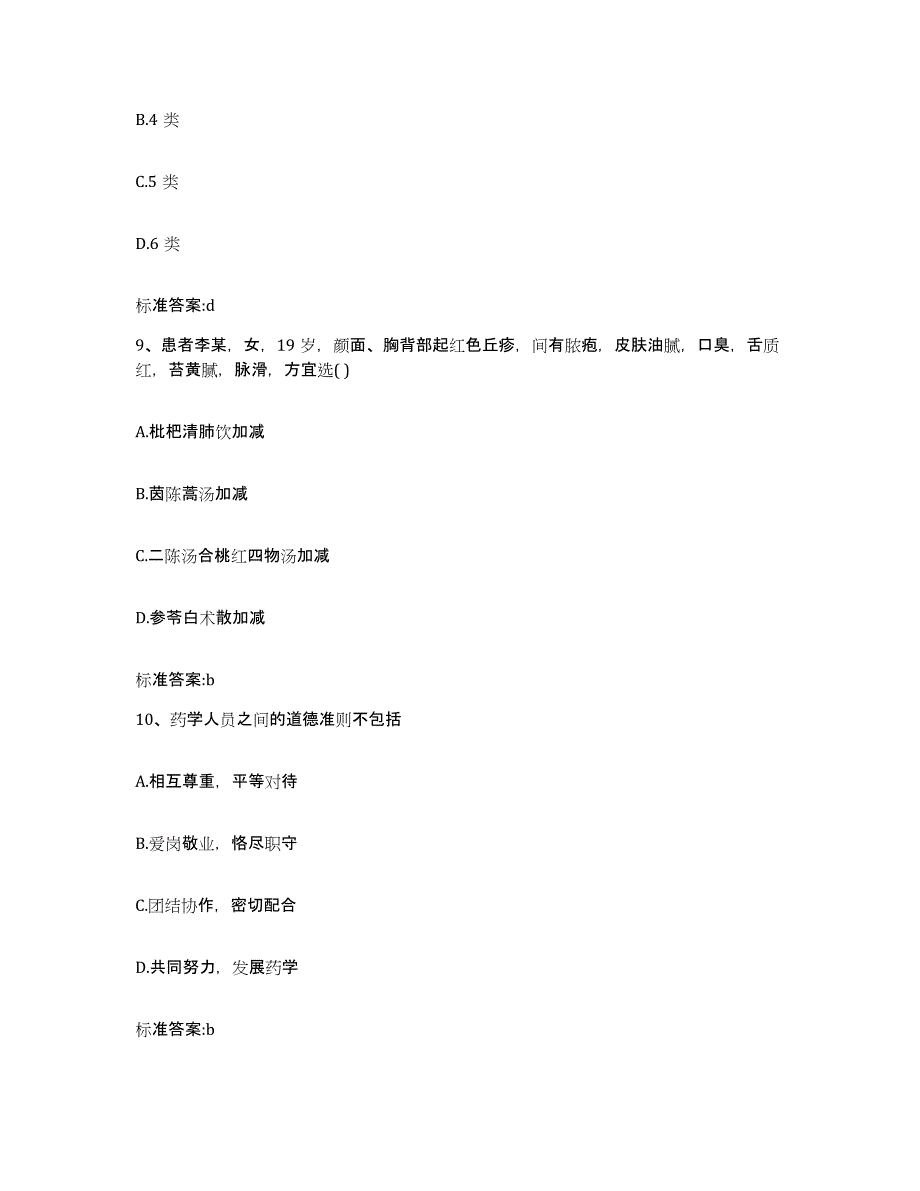 B.4 类

C.5 类

D.6 类

标准答案:d

9、患者李某，女，19 岁，颜面、胸背部起红色丘疹，间有脓疱，皮肤油腻，口臭，舌质红，苔黄腻，脉滑，方宜选( )

A.枇杷清肺饮加减

B.茵陈蒿汤加减

C.二陈汤合桃红四物汤加减

D.参苓白术散加减

标准答案:b

10、药学人员之间的道德准则不包括

A.相互尊重，平等对待

B.爱岗敬业，恪尽职守

C.团结协作，密切配合

D.共同努力，发展药学

标准答案:b